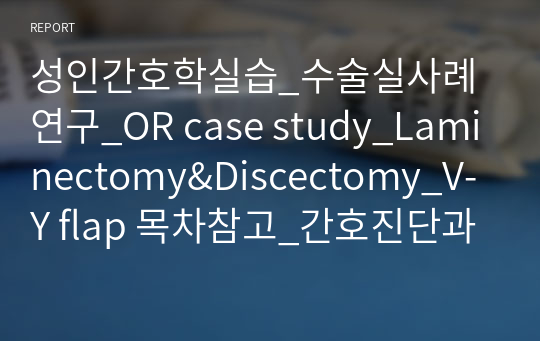 REPORT

성인간호학실습_수술실사례연구_OR case study_Laminectomy&Discectomy_V-Y flap 목차참고_간호진단과